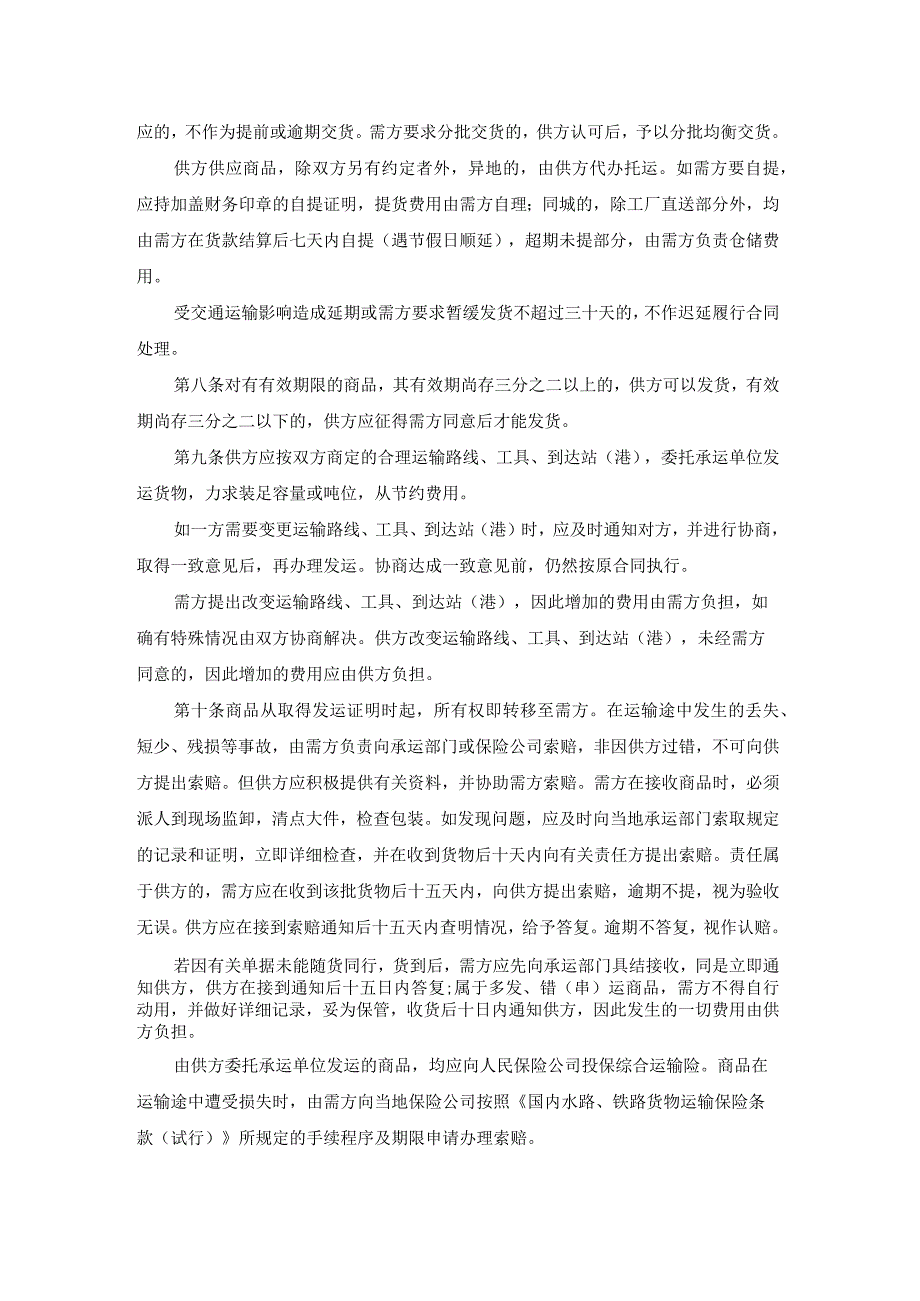 应的，不作为提前或逾期交货。需方要求分批交货的，供方认可后，予以分批均衡交货。

供方供应商品，除双方另有约定者外，异地的，由供方代办托运。如需方要自提，应持加盖财务印章的自提证明，提货费用由需方自理；同城的，除工厂直送部分外，均由需方在货款结算后七天内自提（遇节假日顺延），超期未提部分，由需方负责仓储费用。

受交通运输影响造成延期或需方要求暂缓发货不超过三十天的，不作迟延履行合同处理。

第八条对有有效期限的商品，其有效期尚存三分之二以上的，供方可以发货，有效期尚存三分之二以下的，供方应征得需方同意后才能发货。

第九条供方应按双方商定的合理运输路线、工具、到达站（港），委托承运单位发运货物，力求装足容量或吨位，从节约费用。

如一方需要变更运输路线、工具、到达站（港）时，应及时通知对方，并进行协商，取得一致意见后，再办理发运。协商达成一致意见前，仍然按原合同执行。

需方提出改变运输路线、工具、到达站（港），因此增加的费用由需方负担，如确有特殊情况由双方协商解决。供方改变运输路线、工具、到达站（港），未经需方同意的，因此增加的费用应由供方负担。

第十条商品从取得发运证明时起，所有权即转移至需方。在运输途中发生的丢失、短少、残损等事故，由需方负责向承运部门或保险公司索赔，非因供方过错，不可向供方提出索赔。但供方应积极提供有关资料，并协助需方索赔。需方在接收商品时，必须派人到现场监卸，清点大件，检查包装。如发现问题，应及时向当地承运部门索取规定的记录和证明，立即详细检查，并在收到货物后十天内向有关责任方提出索赔。责任属于供方的，需方应在收到该批货物后十五天内，向供方提出索赔，逾期不提，视为验收无误。供方应在接到索赔通知后十五天内查明情况，给予答复。逾期不答复，视作认赔。

若因有关单据未能随货同行，货到后，需方应先向承运部门具结接收，同是立即通知供方，供方在接到通知后十五日内答复；属于多发、错（串）运商品，需方不得自行动用，并做好详细记录，妥为保管，收货后十日内通知供方，因此发生的一切费用由供方负担。

由供方委托承运单位发运的商品，均应向人民保险公司投保综合运输险。商品在运输途中遭受损失时，由需方向当地保险公司按照《国内水路、铁路货物运输保险条款（试行）》所规定的手续程序及期限申请办理索赔。